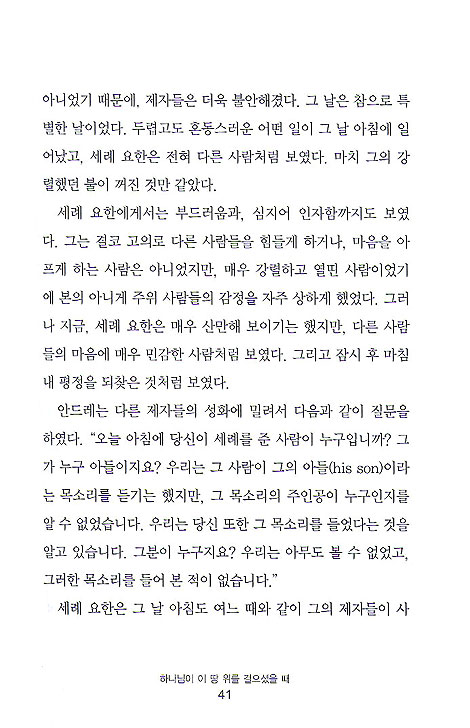 아니었기 때문에, 제자들은 더욱 불안해졌다. 그 날은 참으로 특별한 날이었다. 두렵고도 혼동스러운 어떤 일이 그 날 아침에 일어났고, 세례 요한은 전혀 다른 사람처럼 보였다. 마치 그의 강렬했던 불이 꺼진 것만 같았다.

세례 요한에게서는 부드러움과, 심지어 인자함까지도 보였다. 그는 결코 고의로 다른 사람들을 힘들게 하거나, 마음을 아프게 하는 사람은 아니었지만, 매우 강렬하고 열띤 사람이었기에 본의 아니게 주위 사람들의 감정을 자주 상하게 했었다. 그러나 지금, 세례 요한은 매우 산만해 보이기는 했지만, 다른 사람들의 마음에 매우 민감한 사람처럼 보였다. 그리고 잠시 후 마침내 평정을 되찾은 것처럼 보였다.

안드레는 다른 제자들의 성화에 밀려서 다음과 같이 질문을 하였다. "오늘 아침에 당신이 세례를 준 사람이 누구입니까? 그가 누구 아들이지요? 우리는 그 사람이 그의 아들(his son)이라는 목소리를 듣기는 했지만, 그 목소리의 주인공이 누구인지를 알 수 없었습니다. 우리는 당신 또한 그 목소리를 들었다는 것을 알고 있습니다. 그분이 누구지요? 우리는 아무도 볼 수 없었고, 그러한 목소리를 들어 본 적이 없습니다."

세례 요한은 그 날 아침도 여느 때와 같이 그의 제자들이 사

하나님이 이 땅 위를 걸으셨을 때
41